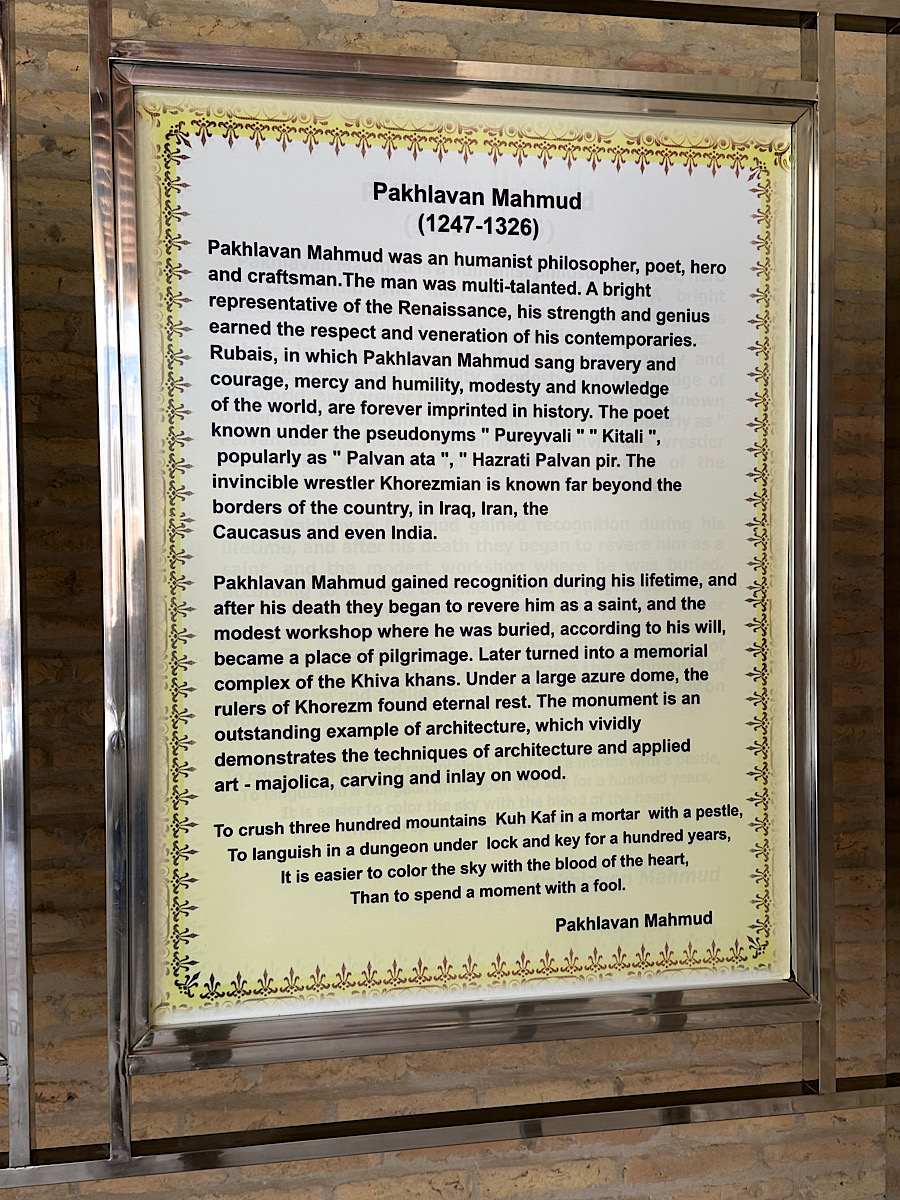 Pakhlavan Mahmud
(1247-1326)

Pakhlavan Mahmud was an humanist philosopher, poet, hero and craftsman.The man was multi-talanted. A bright representative of the Renaissance, his strength and genius earned the respect and veneration of his contemporaries. Rubais, in which Pakhlavan Mahmud sang bravery and courage, mercy and humility, modesty and knowledge of the world, are forever imprinted in history. The poet known under the pseudonyms " Pureyvali " " Kitali ", popularly as " Palvan ata ", " Hazrati Palvan pir. The invincible wrestler Khorezmian is known far beyond the borders of the country, in Iraq, Iran, the Caucasus and even India.

Pakhlavan Mahmud gained recognition during his lifetime, and after his death they began to revere him as a saint, and the modest workshop where he was buried, according to his will, became a place of pilgrimage. Later turned into a memorial complex of the Khiva khans. Under a large azure dome, the rulers of Khorezm found eternal rest. The monument is an outstanding example of architecture, which vividly demonstrates the techniques of architecture and applied art - majolica, carving and inlay on wood.

To crush three hundred mountains Kuh Kaf in a mortar with a pestle,
To languish in a dungeon under lock and key for a hundred years,
It is easier to color the sky with the blood of the heart,
Than to spend a moment with a fool.

Pakhlavan Mahmud